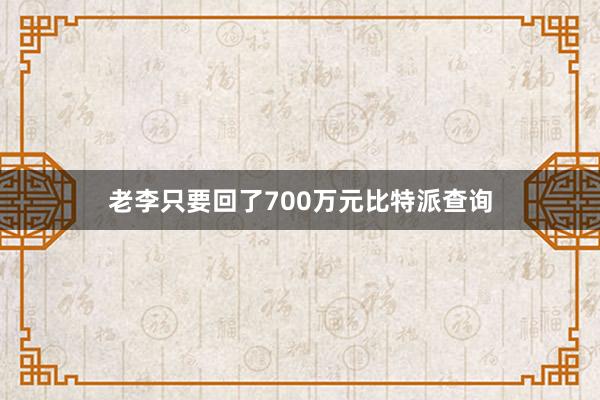 老李只要回了700万元比特派查询